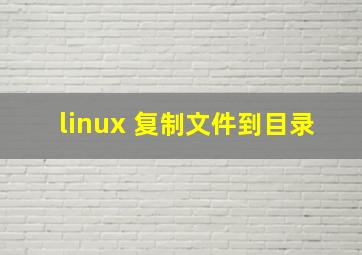 linux 复制文件到目录